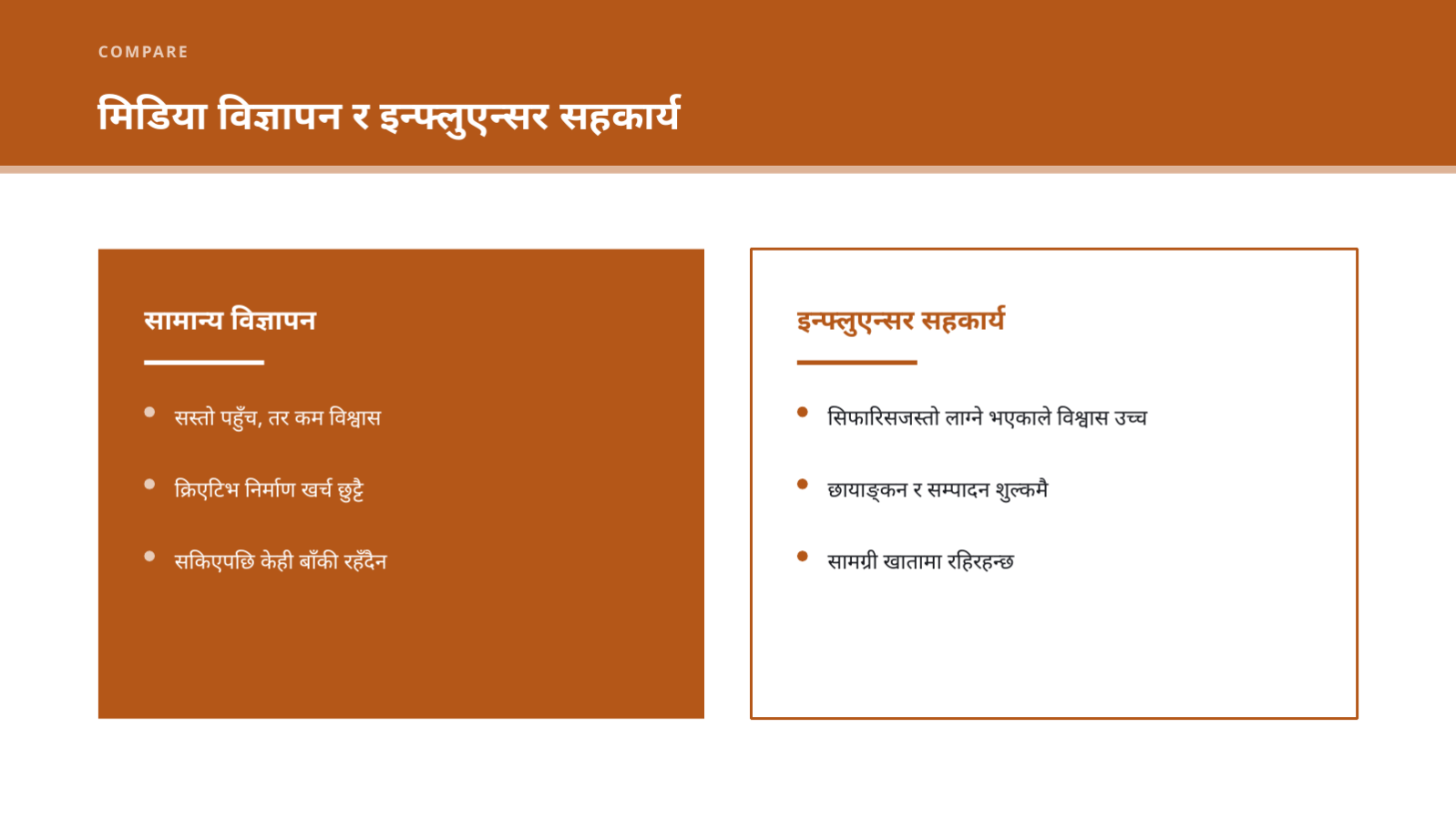 COMPARE

मिडिया विज्ञापन र इन्फ्लुएन्सर सहकार्य

सामान्य विज्ञापन

- सस्तो पहुँच, तर कम विश्वास
- क्रिएटिभ निर्माण खर्च छुट्टै
- सकिएपछि केही बाँकी रहँदैन

इन्फ्लुएन्सर सहकार्य

- सिफारिसजस्तो लाग्ने भएकाले विश्वास उच्च
- छायाङ्कन र सम्पादन शुल्कमै
- सामग्री खातामा रहिरहन्छ